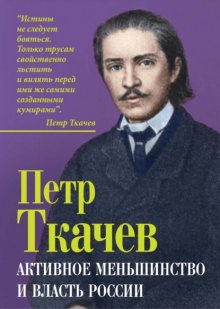 "Истины не следует бояться. Только трусам свойственно льстить и вилять перед ими же самими созданными кумирами".

Петр Ткачев

Петр Ткачев

АКТИВНОЕ МЕНЬШИНСТВО И ВЛАСТЬ РОССИИ